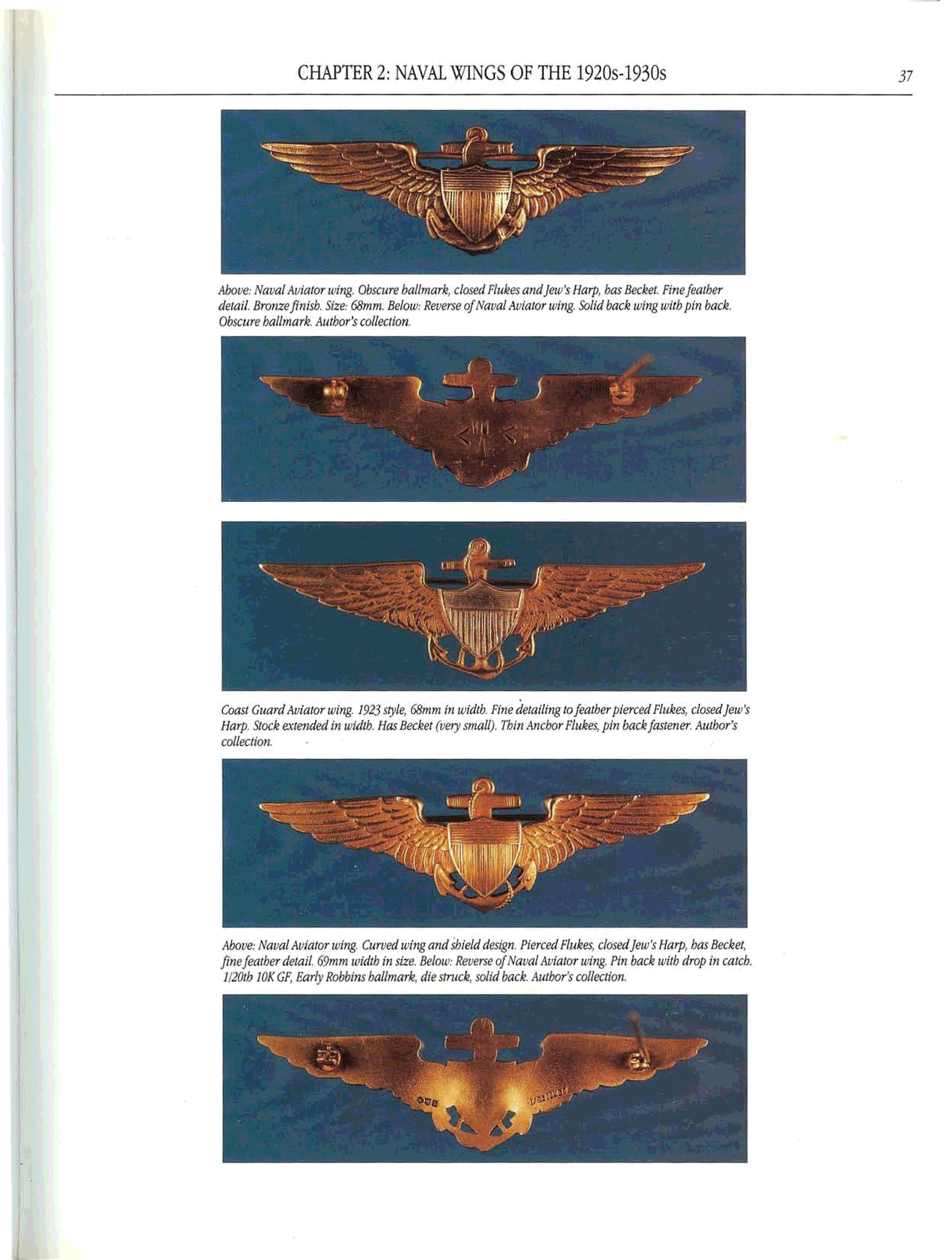 CHAPTER 2: NAVAL WINGS OF THE 1920s-1930s

37

Above: Naval Aviator wing. Obscure hallmark, closed Flukes and Jew's Harp, has Becket. Fine feather detail. Bronze finish. Size: 68mm. Below: Reverse of Naval Aviator wing. Solid back wing with pin back. Obscure hallmark. Author's collection.

Coast Guard Aviator wing. 1923 style, 68mm in width. Fine detailing to feather pierced Flukes, closed Jew's Harp. Stock extended in width. Has Becket (very small). Thin Anchor Flukes, pin back fastener. Author's collection.

Above: Naval Aviator wing. Curved wing and shield design. Pierced Flukes, closed Jew's Harp, has Becket, fine feather detail. 69mm width in size. Below: Reverse of Naval Aviator wing. Pin back with drop in catch. 1/20th 10K GF, Early Robbins hallmark, die struck, solid back. Author's collection.